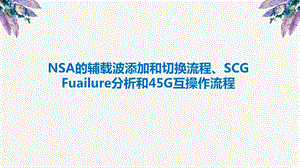 NSA的辅载波添加和切换流程、SCG Fuailure分析和45G互操作流程